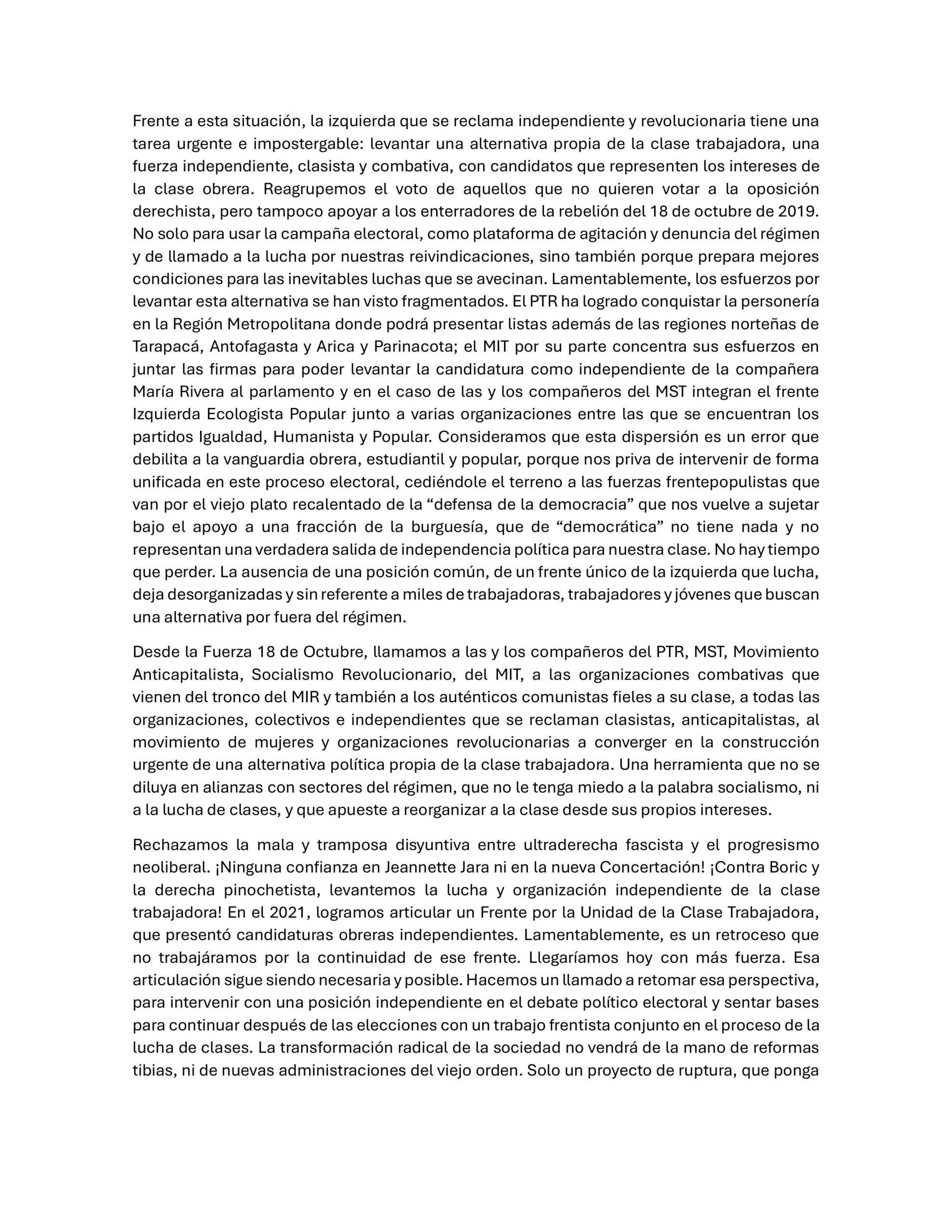 Frente a esta situación, la izquierda que se reclama independiente y revolucionaria tiene una tarea urgente e impostergable: levantar una alternativa propia de la clase trabajadora, una fuerza independiente, clasista y combativa, con candidatos que representen los intereses de la clase obrera. Reagrupemos el voto de aquellos que no quieren votar a la oposición derechista, pero tampoco apoyar a los enterradores de la rebelión del 18 de octubre de 2019. No solo para usar la campaña electoral, como plataforma de agitación y denuncia del régimen y de llamado a la lucha por nuestras reivindicaciones, sino también porque prepara mejores condiciones para las inevitables luchas que se avecinan. Lamentablemente, los esfuerzos por levantar esta alternativa se han visto fragmentados. El PTR ha logrado conquistar la personería en la Región Metropolitana donde podrá presentar listas además de las regiones norteñas de Tarapacá, Antofagasta y Arica y Parinacota; el MIT por su parte concentra sus esfuerzos en juntar las firmas para poder levantar la candidatura como independiente de la compañera María Rivera al parlamento y en el caso de las y los compañeros del MST integran el frente Izquierda Ecologista Popular junto a varias organizaciones entre las que se encuentran los partidos Igualdad, Humanista y Popular. Consideramos que esta dispersión es un error que debilita a la vanguardia obrera, estudiantil y popular, porque nos priva de intervenir de forma unificada en este proceso electoral, cediéndole el terreno a las fuerzas frentepopulistas que van por el viejo plato recalentado de la “defensa de la democracia” que nos vuelve a sujetar bajo el apoyo a una fracción de la burguesía, que de “democrática” no tiene nada y no representan una verdadera salida de independencia política para nuestra clase. No hay tiempo que perder. La ausencia de una posición común, de un frente único de la izquierda que lucha, deja desorganizadas y sin referente a miles de trabajadoras, trabajadores y jóvenes que buscan una alternativa por fuera del régimen.

Desde la Fuerza 18 de Octubre, llamamos a las y los compañeros del PTR, MST, Movimiento Anticapitalista, Socialismo Revolucionario, del MIT, a las organizaciones combativas que vienen del tronco del MIR y también a los auténticos comunistas fieles a su clase, a todas las organizaciones, colectivos e independientes que se reclaman clasistas, anticapitalistas, al movimiento de mujeres y organizaciones revolucionarias a converger en la construcción urgente de una alternativa política propia de la clase trabajadora. Una herramienta que no se diluya en alianzas con sectores del régimen, que no le tenga miedo a la palabra socialismo, ni a la lucha de clases, y que apueste a reorganizar a la clase desde sus propios intereses.

Rechazamos la mala y tramposa disyuntiva entre ultraderecha fascista y el progresismo neoliberal. ¡Ninguna confianza en Jeannette Jara ni en la nueva Concertación! ¡Contra Boric y la derecha pinochetista, levantemos la lucha y organización independiente de la clase trabajadora! En el 2021, logramos articular un Frente por la Unidad de la Clase Trabajadora, que presentó candidaturas obreras independientes. Lamentablemente, es un retroceso que no trabajáramos por la continuidad de ese frente. Llegaríamos hoy con más fuerza. Esa articulación sigue siendo necesaria y posible. Hacemos un llamado a retomar esa perspectiva, para intervenir con una posición independiente en el debate político electoral y sentar bases para continuar después de las elecciones con un trabajo frentista conjunto en el proceso de la lucha de clases. La transformación radical de la sociedad no vendrá de la mano de reformas tibias, ni de nuevas administraciones del viejo orden. Solo un proyecto de ruptura, que ponga